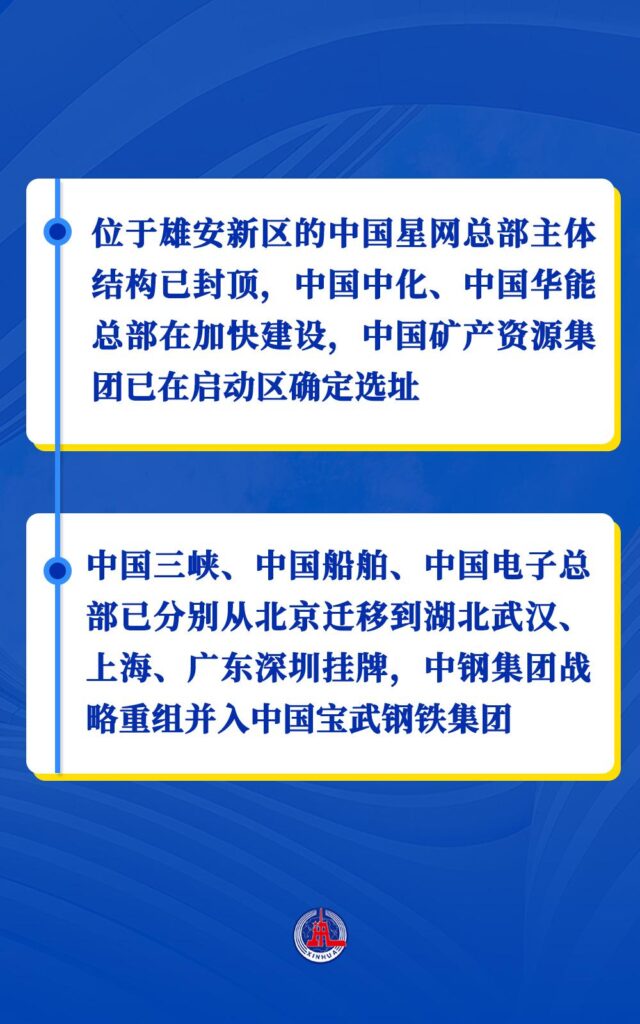 位于雄安新区的中国星网总部主体结构已封顶，中国中化、中国华能总部在加快建设，中国矿产资源集团已在启动区确定选址

中国三峡、中国船舶、中国电子总部已分别从北京迁移到湖北武汉、上海、广东深圳挂牌，中钢集团战略重组并入中国宝武钢铁集团

XINHUA